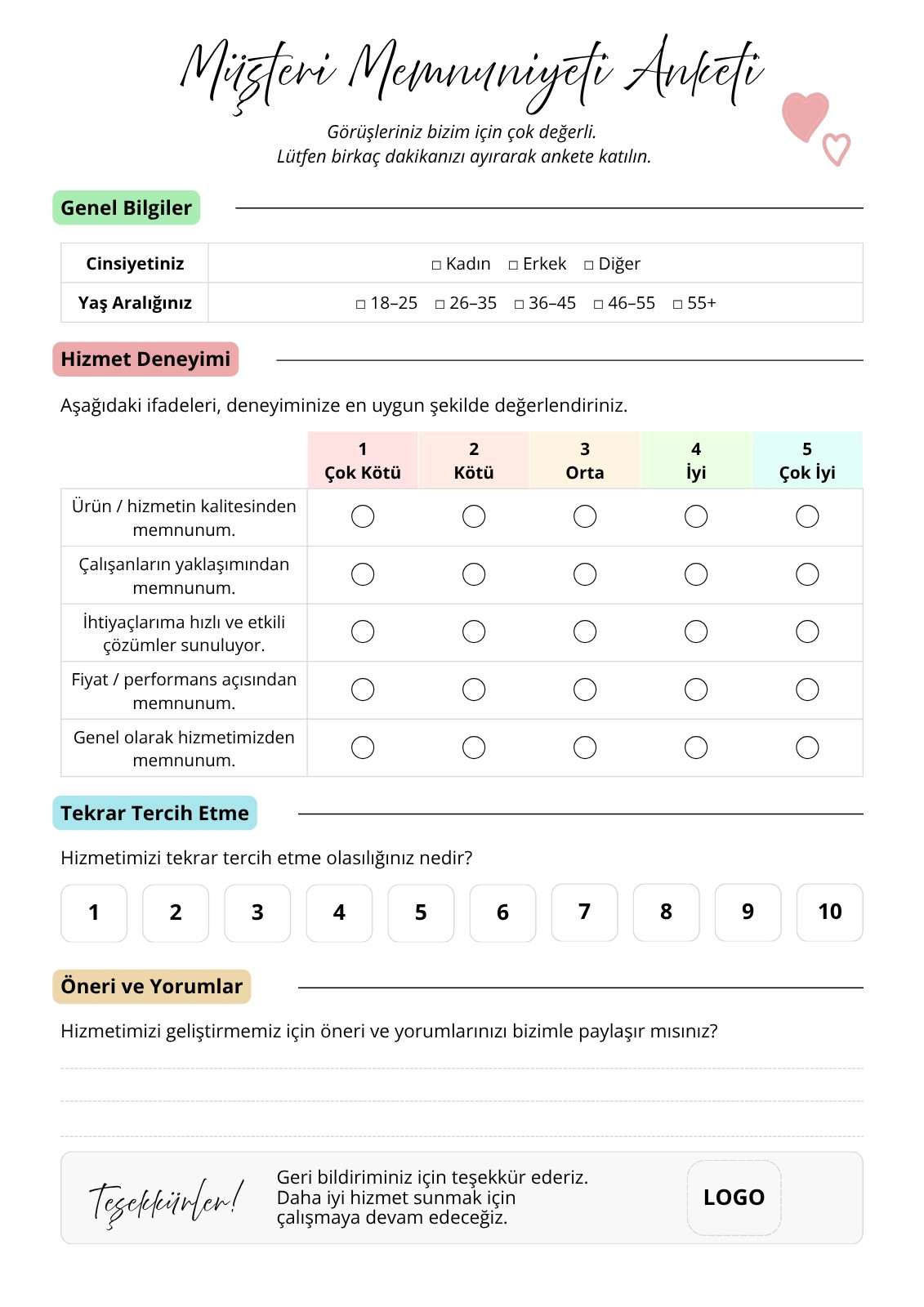 Müşteri Memnuniyeti Anketi

Görüşleriniz bizim için çok değerli.
Lütfen birkaç dakikanızı ayırarak ankete katılın.

Genel Bilgiler

| Cinsiyetiniz | □ Kadın □ Erkek □ Diğer |
|---|---|
| Yaş Aralığınız | □ 18–25 □ 26–35 □ 36–45 □ 46–55 □ 55+ |

Hizmet Deneyimi

Aşağıdaki ifadeleri, deneyiminize en uygun şekilde değerlendiriniz.

| | 1 Çok Kötü | 2 Kötü | 3 Orta | 4 İyi | 5 Çok İyi |
|---|---|---|---|---|---|
| Ürün / hizmetin kalitesinden memnunum. | ○ | ○ | ○ | ○ | ○ |
| Çalışanların yaklaşımından memnunum. | ○ | ○ | ○ | ○ | ○ |
| İhtiyaçlarıma hızlı ve etkili çözümler sunuluyor. | ○ | ○ | ○ | ○ | ○ |
| Fiyat / performans açısından memnunum. | ○ | ○ | ○ | ○ | ○ |
| Genel olarak hizmetimizden memnunum. | ○ | ○ | ○ | ○ | ○ |

Tekrar Tercih Etme

Hizmetimizi tekrar tercih etme olasılığınız nedir?

1 2 3 4 5 6 7 8 9 10

Öneri ve Yorumlar

Hizmetimizi geliştirmemiz için öneri ve yorumlarınızı bizimle paylaşır mısınız?

Teşekkürler!

Geri bildiriminiz için teşekkür ederiz.
Daha iyi hizmet sunmak için
çalışmaya devam edeceğiz.

LOGO